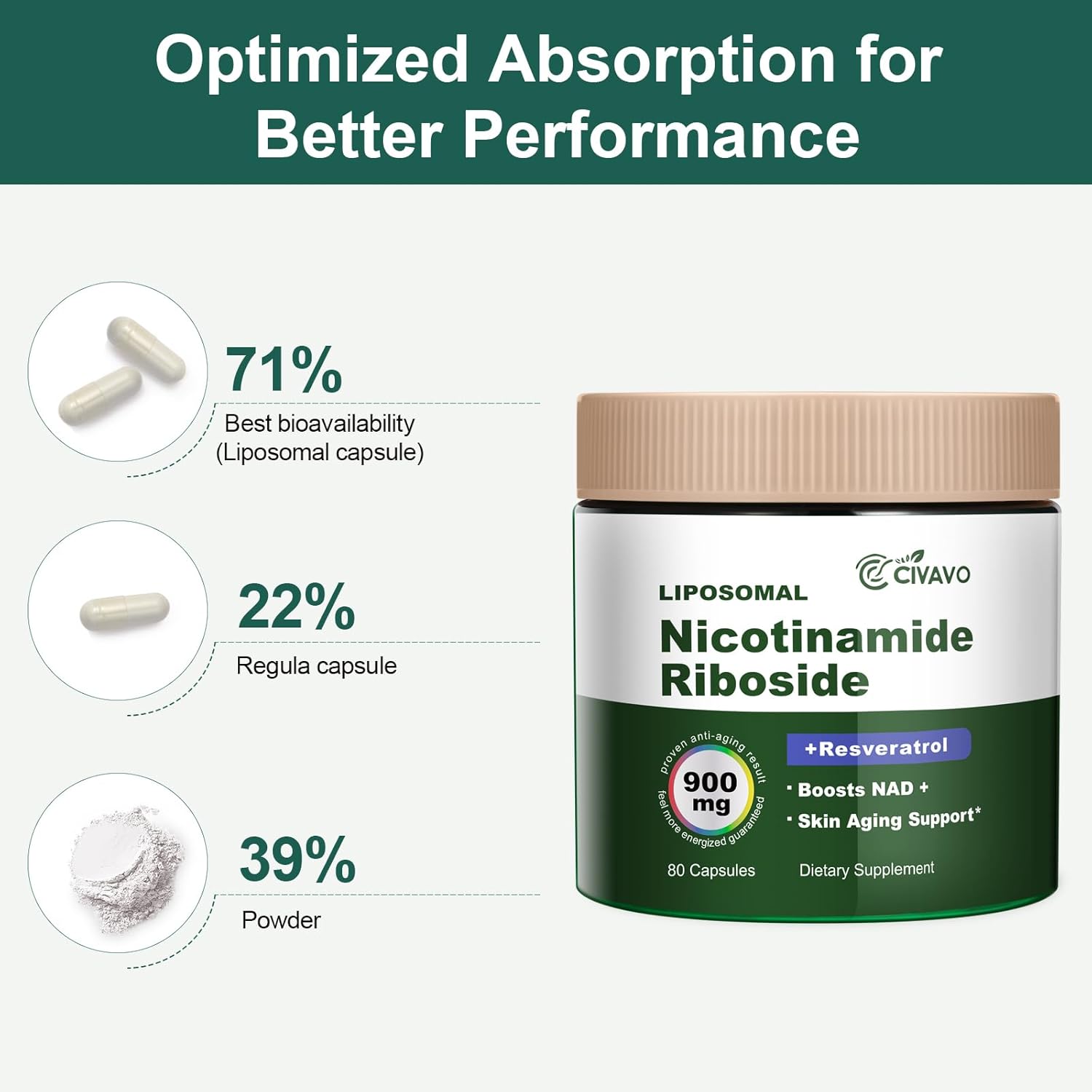 Optimized Absorption for Better Performance

71%
Best bioavailability (Liposomal capsule)

22%
Regula capsule

39%
Powder

CIVAVO

LIPOSOMAL
Nicotinamide Riboside

proven anti-aging result
900 mg
feel more energized guaranteed

+Resveratrol
· Boosts NAD +
· Skin Aging Support*

80 Capsules
Dietary Supplement